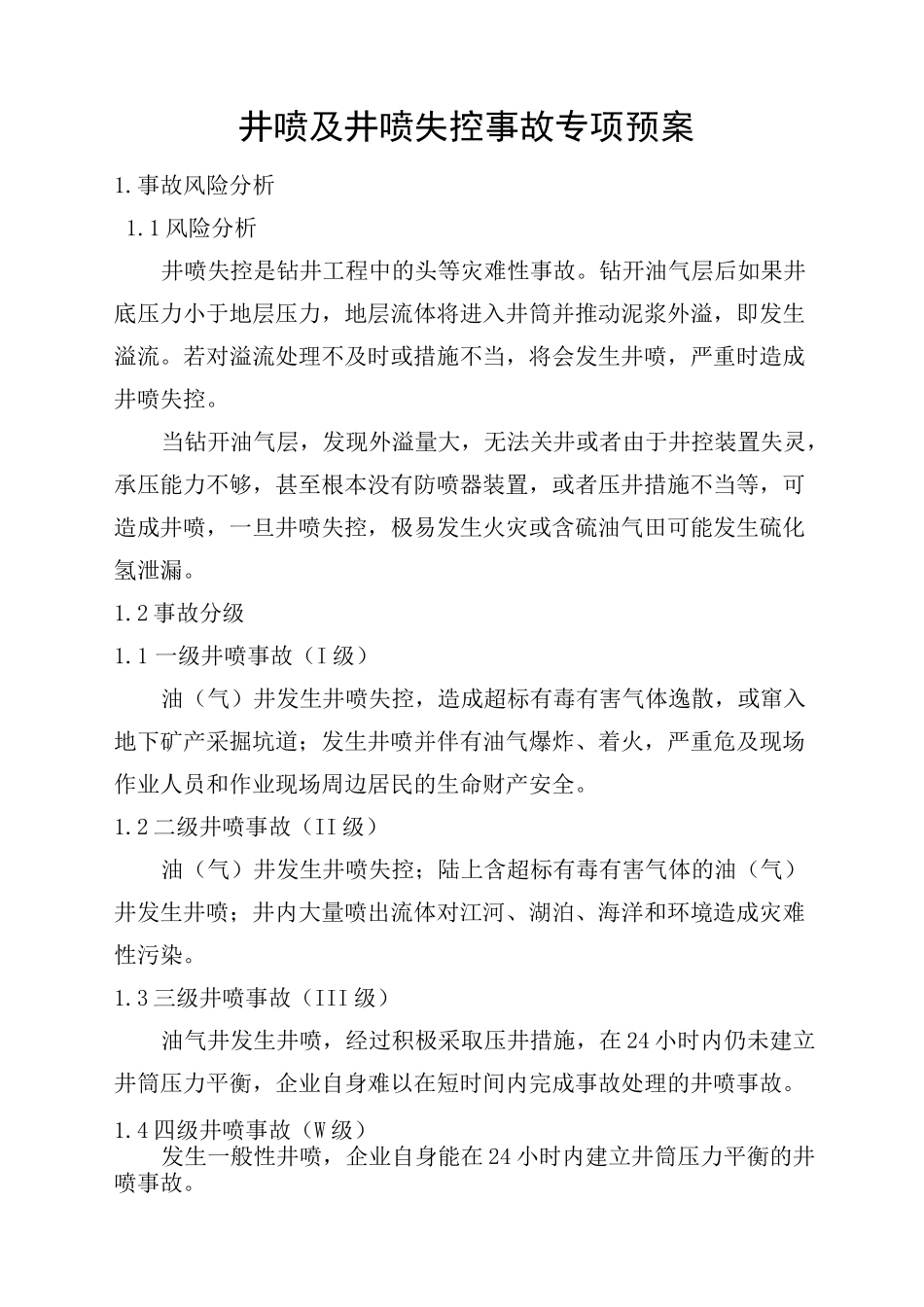 井喷及井喷失控事故专项预案

1.事故风险分析

1.1风险分析

井喷失控是钻井工程中的头等灾难性事故。钻开油气层后如果井底压力小于地层压力，地层流体将进入井筒并推动泥浆外溢，即发生溢流。若对溢流处理不及时或措施不当，将会发生井喷，严重时造成井喷失控。

当钻开油气层，发现外溢量大，无法关井或者由于井控装置失灵，承压能力不够，甚至根本没有防喷器装置，或者压井措施不当等，可造成井喷，一旦井喷失控，极易发生火灾或含硫油气田可能发生硫化氢泄漏。

1.2事故分级

1.1一级井喷事故（I级）

油（气）井发生井喷失控，造成超标有毒有害气体逸散，或窜入地下矿产采掘坑道；发生井喷并伴有油气爆炸、着火，严重危及现场作业人员和作业现场周边居民的生命财产安全。

1.2二级井喷事故（II级）

油（气）井发生井喷失控；陆上含超标有毒有害气体的油（气）井发生井喷；井内大量喷出流体对江河、湖泊、海洋和环境造成灾难性污染。

1.3三级井喷事故（III级）

油气井发生井喷，经过积极采取压井措施，在24小时内仍未建立井筒压力平衡，企业自身难以在短时间内完成事故处理的井喷事故。

1.4四级井喷事故（W级）

发生一般性井喷，企业自身能在24小时内建立井筒压力平衡的井喷事故。